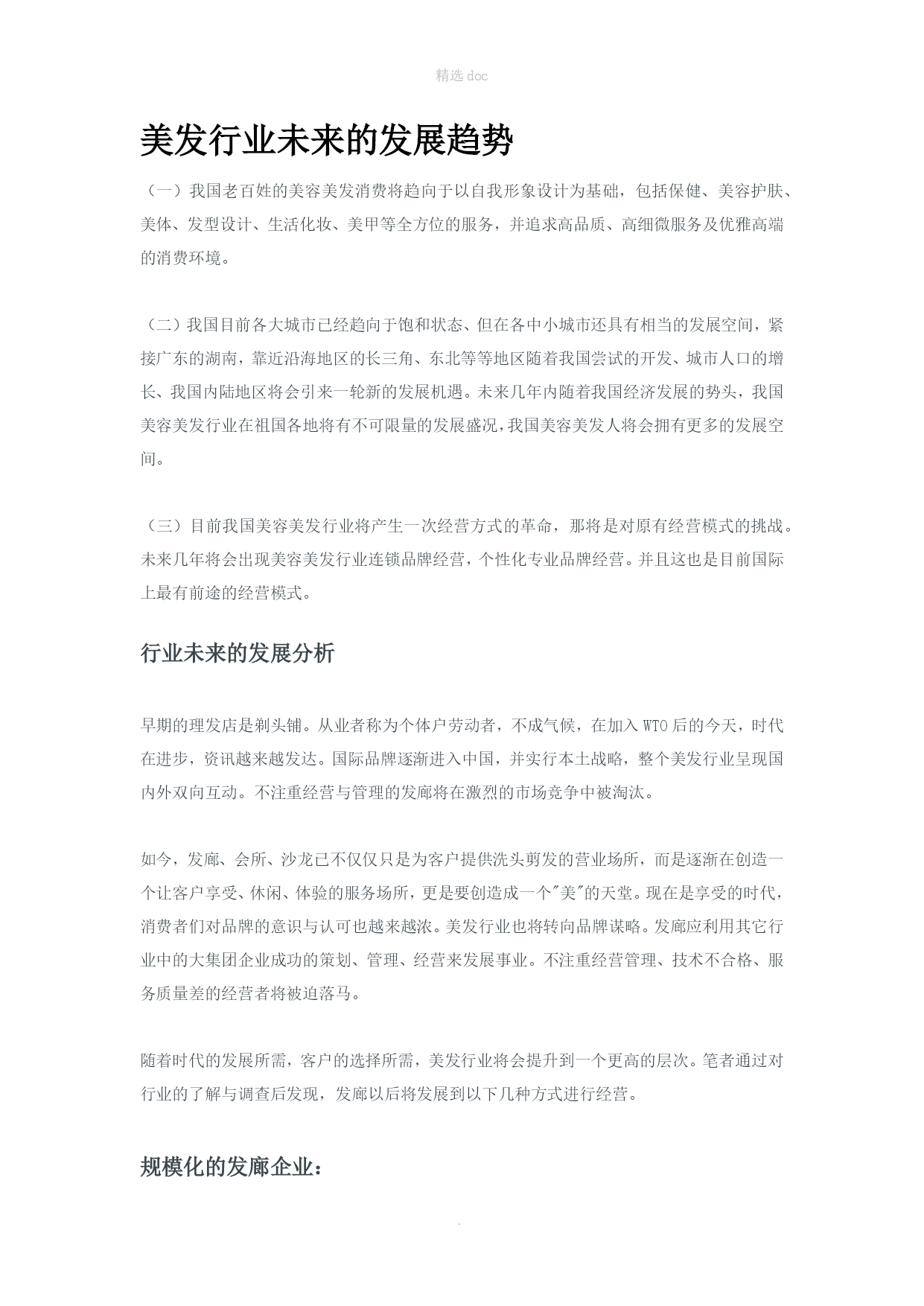 精选 doc

美发行业未来的发展趋势

（一）我国老百姓的美容美发消费将趋向于以自我形象设计为基础，包括保健、美容护肤、美体、发型设计、生活化妆、美甲等全方位的服务，并追求高品质、高细微服务及优雅高端的消费环境。

（二）我国目前各大城市已经趋向于饱和状态、但在各中小城市还具有相当的发展空间，紧接广东的湖南，靠近沿海地区的长三角、东北等等地区随着我国尝试的开发、城市人口的增长、我国内陆地区将会引来一轮新的发展机遇。未来几年内随着我国经济发展的势头，我国美容美发行业在祖国各地将有不可限量的发展盛况，我国美容美发人将会拥有更多的发展空间。

（三）目前我国美容美发行业将产生一次经营方式的革命，那将是对原有经营模式的挑战。未来几年将会出现美容美发行业连锁品牌经营，个性化专业品牌经营。并且这也是目前国际上最有前途的经营模式。

行业未来的发展分析

早期的理发店是剃头铺。从业者称为个体户劳动者，不成气候，在加入 WTO 后的今天，时代在进步，资讯越来越发达。国际品牌逐渐进入中国，并实行本土战略，整个美发行业呈现国内外双向互动。不注重经营与管理的发廊将在激烈的市场竞争中被淘汰。

如今，发廊、会所、沙龙已不仅仅只是为客户提供洗头剪发的营业场所，而是逐渐在创造一个让客户享受、休闲、体验的服务场所，更是要创造成一个"美"的天堂。现在是享受的时代，消费者们对品牌的意识与认可也越来越浓。美发行业也将转向品牌谋略。发廊应利用其它行业中的大集团企业成功的策划、管理、经营来发展事业。不注重经营管理、技术不合格、服务质量差的经营者将被迫落马。

随着时代的发展所需，客户的选择所需，美发行业将会提升到一个更高的层次。笔者通过对行业的了解与调查后发现，发廊以后将发展到以下几种方式进行经营。

规模化的发廊企业：

.